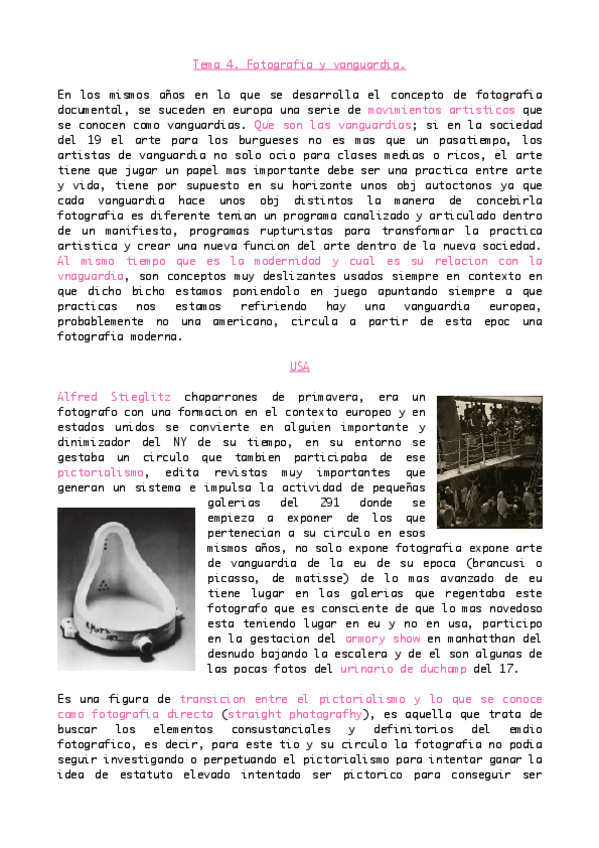 Tema 4. Fotografia y vanguardia.

En los mismos años en lo que se desarrolla el concepto de fotografia documental, se suceden en europa una serie de movimientos artisticos que se conocen como vanguardias. Que son las vanguardias; si en la sociedad del 19 el arte para los burgueses no es mas que un pasatiempo, los artistas de vanguardia no solo ocio para clases medias o ricos, el arte tiene que jugar un papel mas importante debe ser una practica entre arte y vida, tiene por supuesto en su horizonte unos obj autoctonos ya que cada vanguardia hace unos obj distintos la manera de concebirla fotografia es diferente tenian un programa canalizado y articulado dentro de un manifiesto, programas rupturistas para transformar la practica artistica y crear una nueva funcion del arte dentro de la nueva sociedad. Al mismo tiempo que es la modernidad y cual es su relacion con la vnaguardia, son conceptos muy deslizantes usados siempre en contexto en que dicho bicho estamos poniendolo en juego apuntando siempre a que practicas nos estamos refiriendo hay una vanguardia europea, probablemente no una americano, circula a partir de esta epoc una fotografia moderna.

USA

Alfred Stieglitz chaparrones de primavera, era un fotografo con una formacion en el contexto europeo y en estados unidos se convierte en alguien importante y dinimizador del NY de su tiempo, en su entorno se gestaba un circulo que tambien participaba de ese pictorialismo, edita revistas muy importantes que generan un sistema e impulsa la actividad de pequeñas galerias del 291 donde se empieza a exponer de los que pertenecian a su circulo en esos mismos años, no solo expone fotografia expone arte de vanguardia de la eu de su epoca (brancusi o picasso, de matisse) de lo mas avanzado de eu tiene lugar en las galerias que regentaba este fotografo que es consciente de que lo mas novedoso esta teniendo lugar en eu y no en usa, participo en la gestacion del armory show en manhatthan del desnudo bajando la escalera y de el son algunas de las pocas fotos del urinario de duchamp del 17.

Es una figura de transicion entre el pictorialismo y lo que se conoce como fotografia directa (straight photografhy), es aquella que trata de buscar los elementos consustanciales y definitorios del emdio fotografico, es decir, para este tio y su circulo la fotografia no podia seguir investigando o perpetuando el pictorialismo para intentar ganar la idea de estatuto elevado intentado ser pictorico para conseguir ser